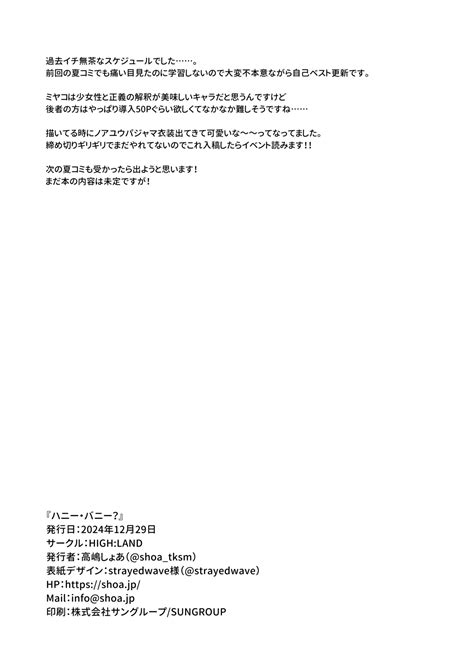 過去イチ無茶なスケジュールでした……。
前回の夏コミでも痛い目見たのに学習しないので大変不本意ながら自己ベスト更新です。

ミヤコは少女性と正義の解釈が美味しいキャラだと思うんですけど
後者の方はやっぱり導入50Pぐらい欲しくてなかなか難しそうですね……

描いてる時にノアユウパジャマ衣装出てきて可愛いな〜〜ってなってました。
締め切りギリギリでまだやれてないのでこれ入稿したらイベント読みます!!

次の夏コミも受かったら出ようと思います!
まだ本の内容は未定ですが!

『ハニー・バニー?』
発行日:2024年12月29日
サークル:HIGH:LAND
発行者:高嶋しょあ(@shoa_tksm)
表紙デザイン:strayedwave様(@strayedwave)
HP:https://shoa.jp/
Mail:info@shoa.jp
印刷:株式会社サングループ/SUNGROUP